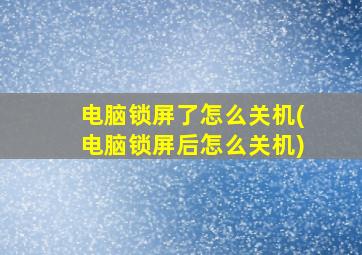 电脑锁屏了怎么关机(电脑锁屏后怎么关机)